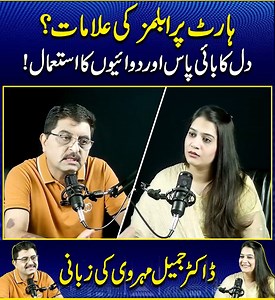 ہارٹ پرابلمز کی علامات؟
دل کا بائی پاس اور دوائیوں کا استعمال!

ڈاکٹر جمیل مہروی کی زبانی